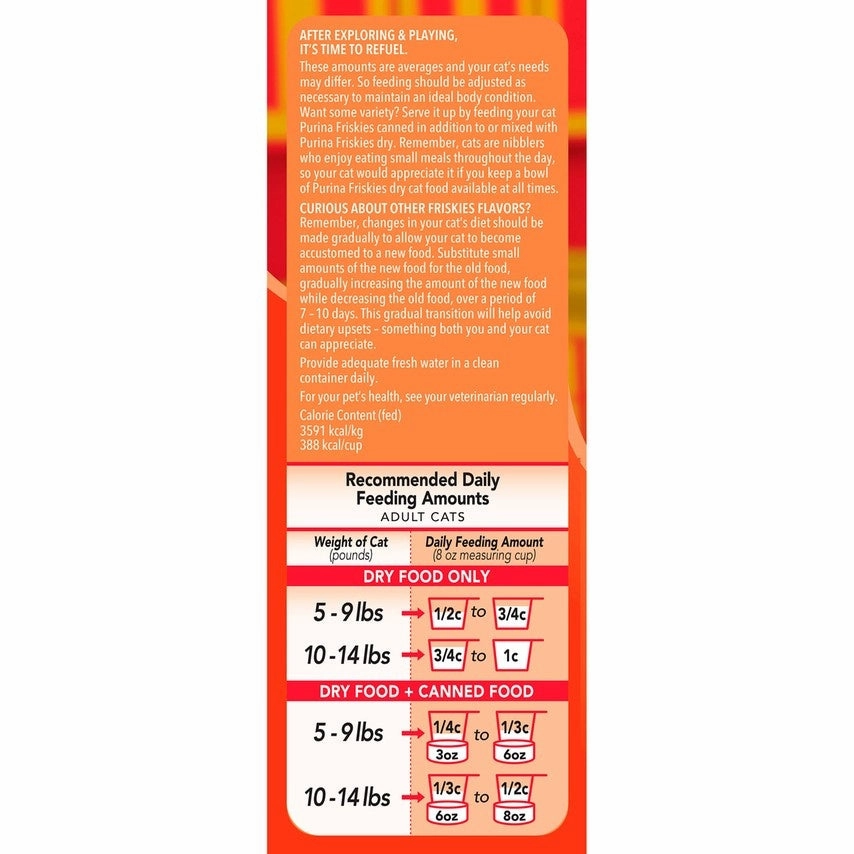 AFTER EXPLORING & PLAYING, IT'S TIME TO REFUEL.
These amounts are averages and your cat's needs may differ. So feeding should be adjusted as necessary to maintain an ideal body condition. Want some variety? Serve it up by feeding your cat Purina Friskies canned in addition to or mixed with Purina Friskies dry. Remember, cats are nibblers who enjoy eating small meals throughout the day, so your cat would appreciate it if you keep a bowl of Purina Friskies dry cat food available at all times.

CURIOUS ABOUT OTHER FRISKIES FLAVORS?
Remember, changes in your cat's diet should be made gradually to allow your cat to become accustomed to a new food. Substitute small amounts of the new food for the old food, gradually increasing the amount of the new food while decreasing the old food, over a period of 7 - 10 days. This gradual transition will help avoid dietary upsets - something both you and your cat can appreciate.

Provide adequate fresh water in a clean container daily.

For your pet's health, see your veterinarian regularly.

Calorie Content (fed)
3591 kcal/kg
388 kcal/cup

Recommended Daily Feeding Amounts
ADULT CATS

| Weight of Cat (pounds) | Daily Feeding Amount (8 oz measuring cup) |
|---|---|
| DRY FOOD ONLY | |
| 5 - 9 lbs | 1/2c to 3/4c |
| 10 - 14 lbs | 3/4c to 1c |
| DRY FOOD + CANNED FOOD | |
| 5 - 9 lbs | 1/4c 3oz to 1/3c 6oz |
| 10 - 14 lbs | 1/3c 6oz to 1/2c 8oz |